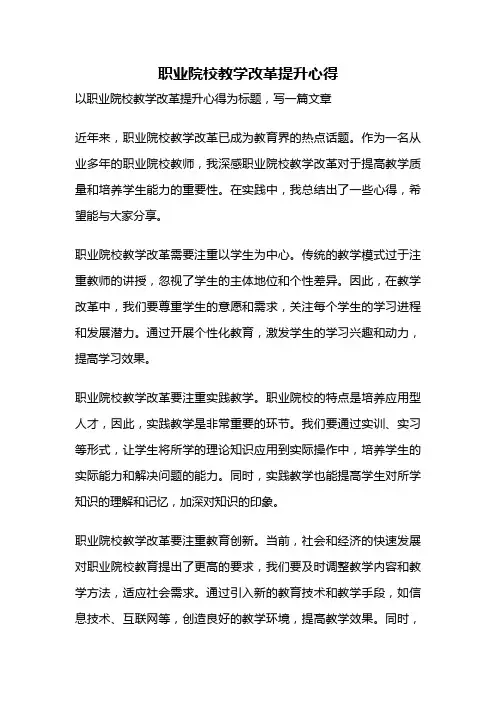 职业院校教学改革提升心得

以职业院校教学改革提升心得为标题，写一篇文章

近年来，职业院校教学改革已成为教育界的热点话题。作为一名从业多年的职业院校教师，我深感职业院校教学改革对于提高教学质量和培养学生能力的重要性。在实践中，我总结出了一些心得，希望能与大家分享。

职业院校教学改革需要注重以学生为中心。传统的教学模式过于注重教师的讲授，忽视了学生的主体地位和个性差异。因此，在教学改革中，我们要尊重学生的意愿和需求，关注每个学生的学习进程和发展潜力。通过开展个性化教育，激发学生的学习兴趣和动力，提高学习效果。

职业院校教学改革要注重实践教学。职业院校的特点是培养应用型人才，因此，实践教学是非常重要的环节。我们要通过实训、实习等形式，让学生将所学的理论知识应用到实际操作中，培养学生的实际能力和解决问题的能力。同时，实践教学也能提高学生对所学知识的理解和记忆，加深对知识的印象。

职业院校教学改革要注重教育创新。当前，社会和经济的快速发展对职业院校教育提出了更高的要求，我们要及时调整教学内容和教学方法，适应社会需求。通过引入新的教育技术和教学手段，如信息技术、互联网等，创造良好的教学环境，提高教学效果。同时，